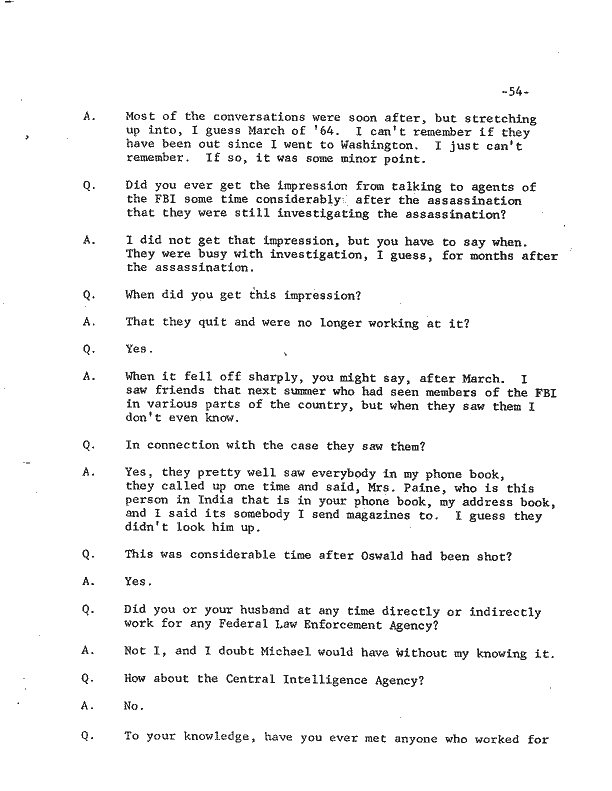 -54-

A. Most of the conversations were soon after, but stretching up into, I guess March of '64. I can't remember if they have been out since I went to Washington. I just can't remember. If so, it was some minor point.

Q. Did you ever get the impression from talking to agents of the FBI some time considerably after the assassination that they were still investigating the assassination?

A. I did not get that impression, but you have to say when. They were busy with investigation, I guess, for months after the assassination.

Q. When did you get this impression?

A. That they quit and were no longer working at it?

Q. Yes.

A. When it fell off sharply, you might say, after March. I saw friends that next summer who had seen members of the FBI in various parts of the country, but when they saw them I don't even know.

Q. In connection with the case they saw them?

A. Yes, they pretty well saw everybody in my phone book, they called up one time and said, Mrs. Paine, who is this person in India that is in your phone book, my address book, and I said its somebody I send magazines to. I guess they didn't look him up.

Q. This was considerable time after Oswald had been shot?

A. Yes.

Q. Did you or your husband at any time directly or indirectly work for any Federal Law Enforcement Agency?

A. Not I, and I doubt Michael would have without my knowing it.

Q. How about the Central Intelligence Agency?

A. No.

Q. To your knowledge, have you ever met anyone who worked for